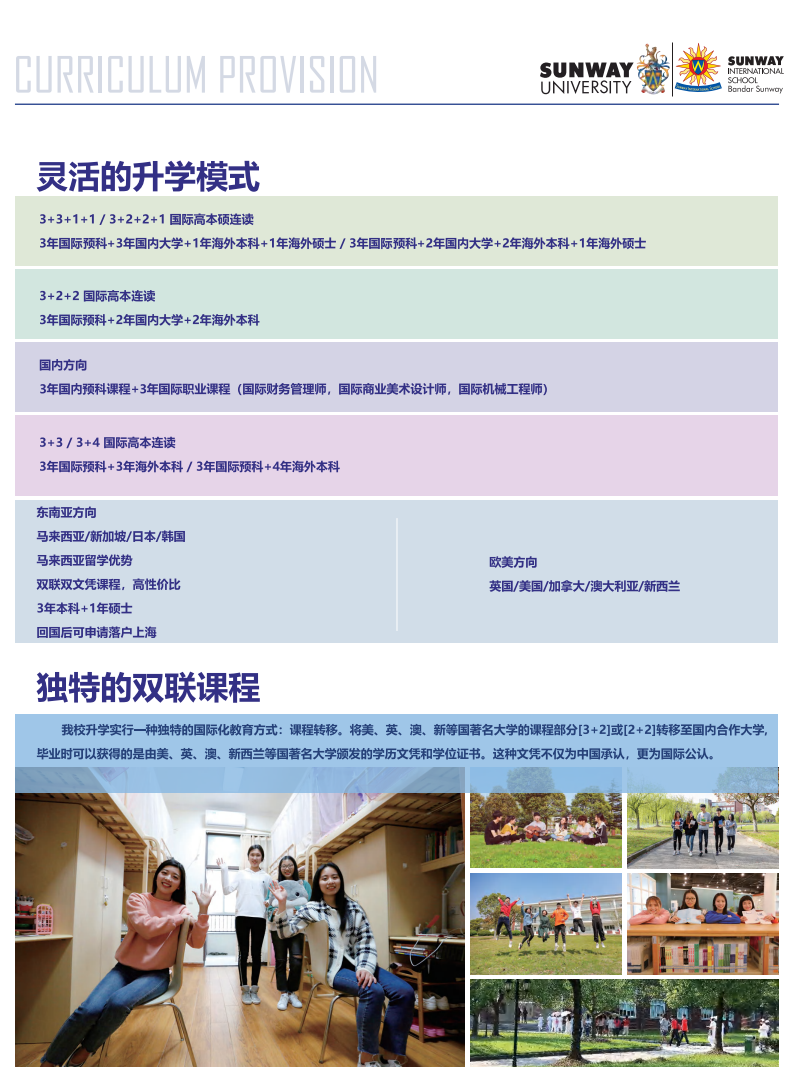 CURRICULUM PROVISION

SUNWAY UNIVERSITY

SUNWAY INTERNATIONAL SCHOOL Bandar Sunway

灵活的升学模式

3+3+1+1 / 3+2+2+1 国际高本硕连读
3年国际预科+3年国内大学+1年海外本科+1年海外硕士 / 3年国际预科+2年国内大学+2年海外本科+1年海外硕士

3+2+2 国际高本连读
3年国际预科+2年国内大学+2年海外本科

国内方向
3年国内预科课程+3年国际职业课程（国际财务管理师，国际商业美术设计师，国际机械工程师）

3+3 / 3+4 国际高本连读
3年国际预科+3年海外本科 / 3年国际预科+4年海外本科

东南亚方向
马来西亚/新加坡/日本/韩国
马来西亚留学优势
双联双文凭课程，高性价比
3年本科+1年硕士
回国后可申请落户上海

欧美方向
英国/美国/加拿大/澳大利亚/新西兰

独特的双联课程

我校升学实行一种独特的国际化教育方式：课程转移。将美、英、澳、新等国著名大学的课程部分[3+2]或[2+2]转移至国内合作大学，毕业时可以获得的是由美、英、澳、新西兰等国著名大学颁发的学历文凭和学位证书。这种文凭不仅为中国承认，更为国际公认。